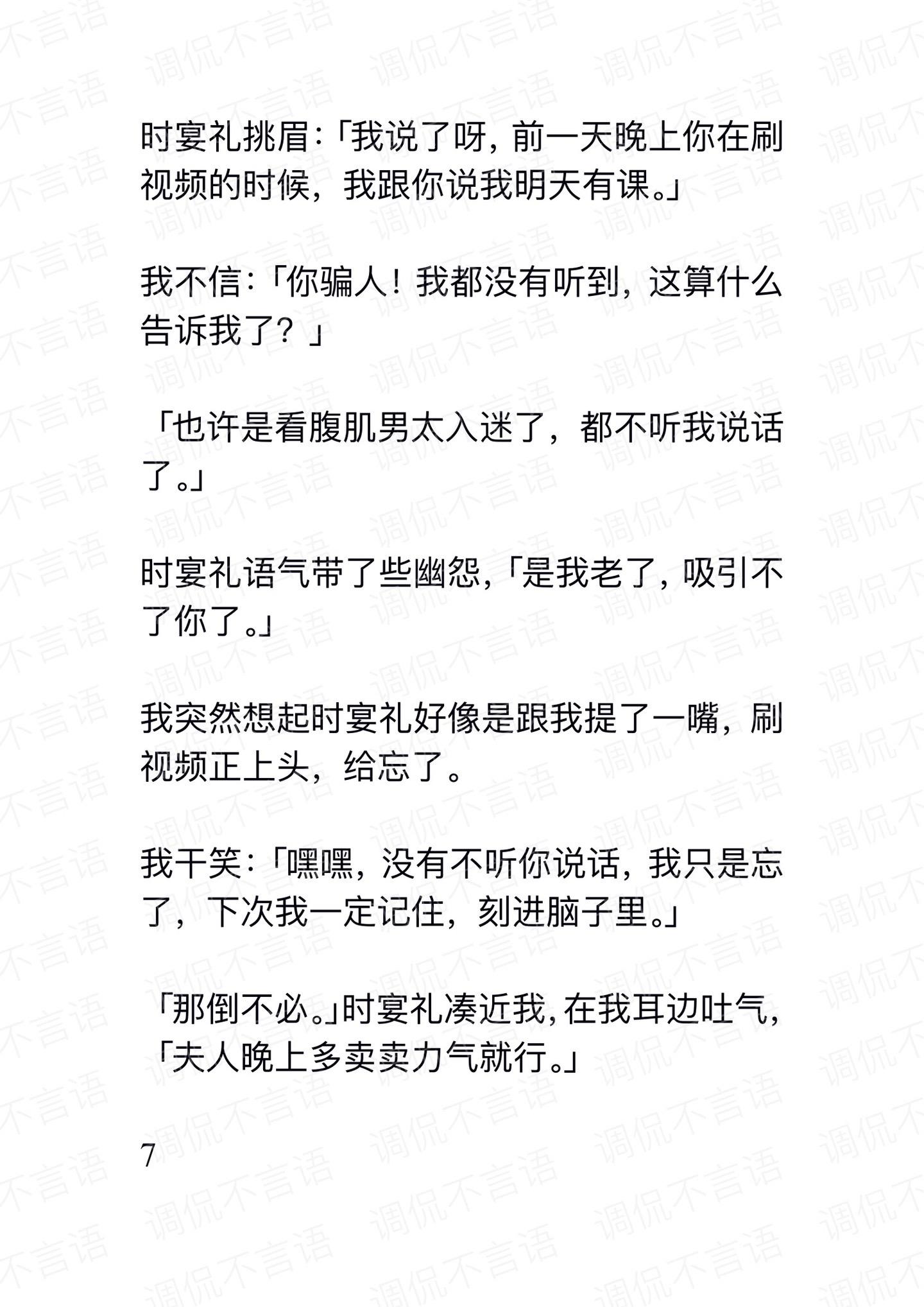 时宴礼挑眉:「我说了呀，前一天晚上你在刷视频的时候，我跟你说我明天有课。」

我不信:「你骗人！我都没有听到，这算什么告诉我了？」

「也许是看腹肌男太入迷了，都不听我说话了。」

时宴礼语气带了些幽怨，「是我老了，吸引不了你了。」

我突然想起时宴礼好像是跟我提了一嘴，刷视频正上头，给忘了。

我干笑:「嘿嘿，没有不听你说话，我只是忘了，下次我一定记住，刻进脑子里。」

「那倒不必。」时宴礼凑近我，在我耳边吐气，「夫人晚上多卖卖力气就行。」

7

调侃不言语